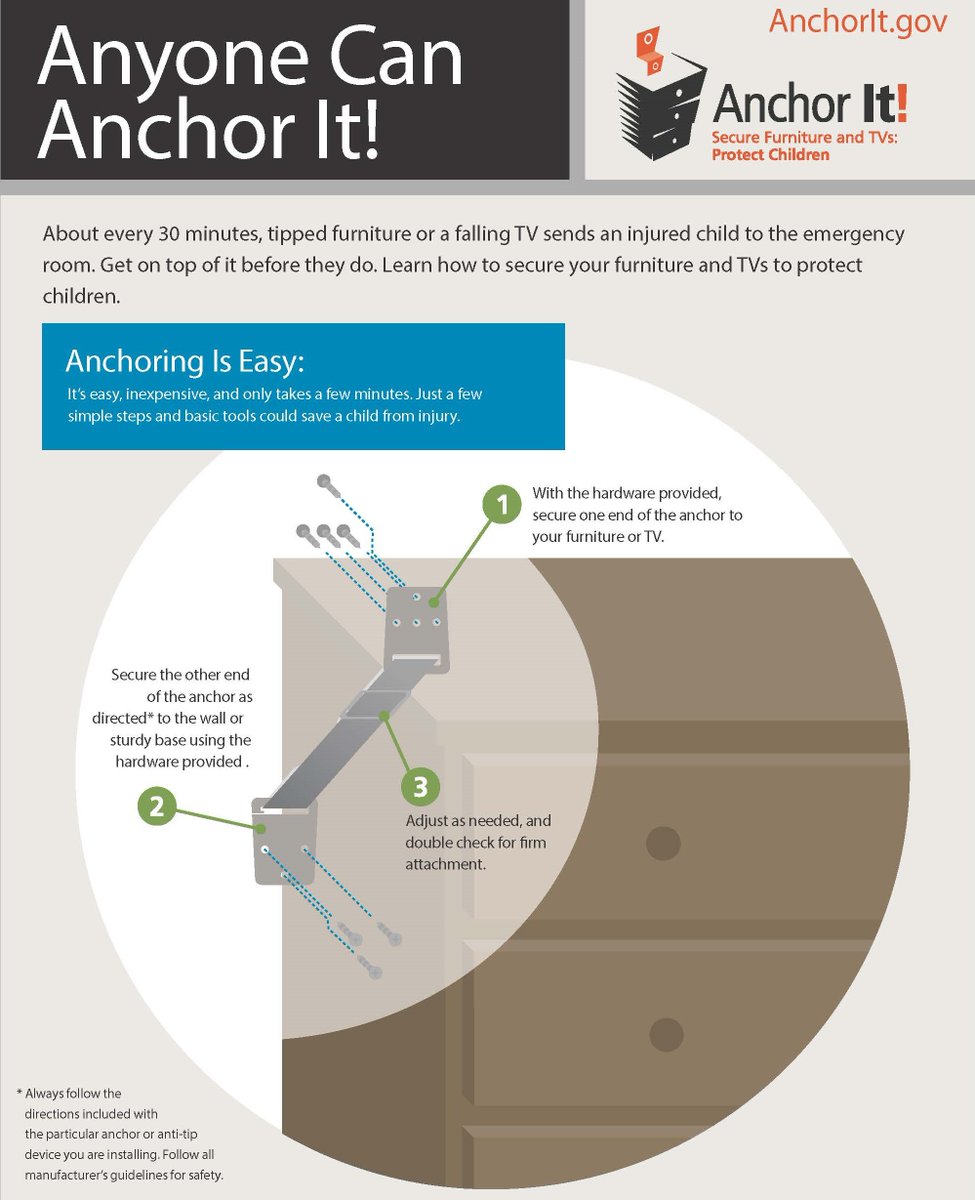 Anyone Can Anchor It!

AnchorIt.gov

Anchor It!
Secure Furniture and TVs: Protect Children

About every 30 minutes, tipped furniture or a falling TV sends an injured child to the emergency room. Get on top of it before they do. Learn how to secure your furniture and TVs to protect children.

Anchoring Is Easy:
It's easy, inexpensive, and only takes a few minutes. Just a few simple steps and basic tools could save a child from injury.

1
With the hardware provided, secure one end of the anchor to your furniture or TV.

Secure the other end of the anchor as directed* to the wall or sturdy base using the hardware provided .

2

3
Adjust as needed, and double check for firm attachment.

* Always follow the directions included with the particular anchor or anti-tip device you are installing. Follow all manufacturer's guidelines for safety.